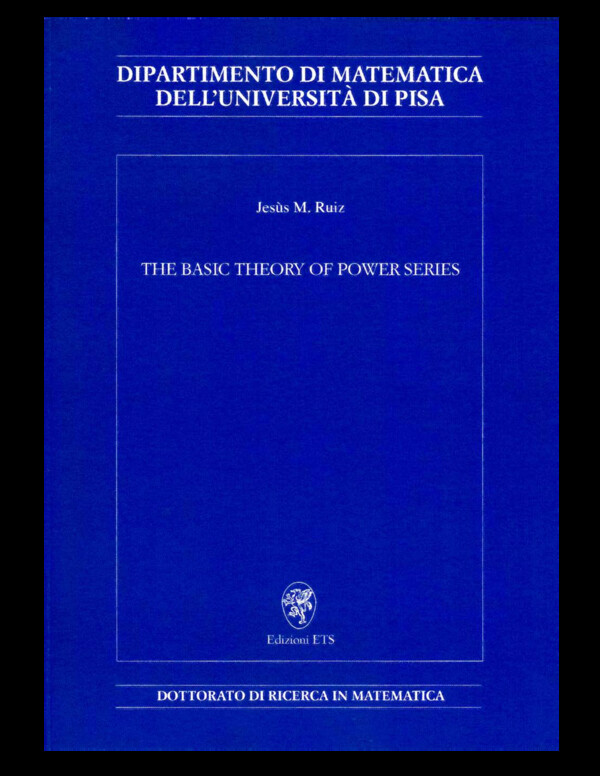 DIPARTIMENTO DI MATEMATICA
DELL'UNIVERSITÀ DI PISA

Jesùs M. Ruiz

THE BASIC THEORY OF POWER SERIES

Edizioni ETS

DOTTORATO DI RICERCA IN MATEMATICA